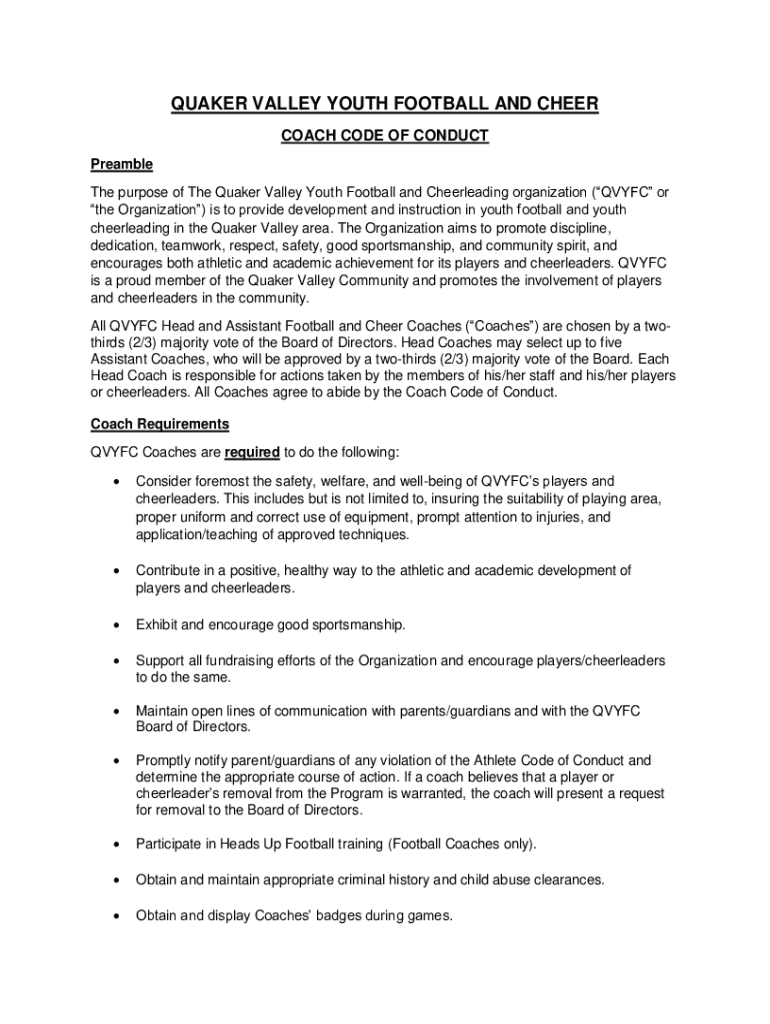 QUAKER VALLEY YOUTH FOOTBALL AND CHEER

COACH CODE OF CONDUCT

Preamble

The purpose of The Quaker Valley Youth Football and Cheerleading organization (“QVYFC” or “the Organization”) is to provide development and instruction in youth football and youth cheerleading in the Quaker Valley area. The Organization aims to promote discipline, dedication, teamwork, respect, safety, good sportsmanship, and community spirit, and encourages both athletic and academic achievement for its players and cheerleaders. QVYFC is a proud member of the Quaker Valley Community and promotes the involvement of players and cheerleaders in the community.

All QVYFC Head and Assistant Football and Cheer Coaches (“Coaches”) are chosen by a two-thirds (2/3) majority vote of the Board of Directors. Head Coaches may select up to five Assistant Coaches, who will be approved by a two-thirds (2/3) majority vote of the Board. Each Head Coach is responsible for actions taken by the members of his/her staff and his/her players or cheerleaders. All Coaches agree to abide by the Coach Code of Conduct.

Coach Requirements

QVYFC Coaches are required to do the following:

• Consider foremost the safety, welfare, and well-being of QVYFC’s players and cheerleaders. This includes but is not limited to, insuring the suitability of playing area, proper uniform and correct use of equipment, prompt attention to injuries, and application/teaching of approved techniques.

• Contribute in a positive, healthy way to the athletic and academic development of players and cheerleaders.

• Exhibit and encourage good sportsmanship.

• Support all fundraising efforts of the Organization and encourage players/cheerleaders to do the same.

• Maintain open lines of communication with parents/guardians and with the QVYFC Board of Directors.

• Promptly notify parent/guardians of any violation of the Athlete Code of Conduct and determine the appropriate course of action. If a coach believes that a player or cheerleader’s removal from the Program is warranted, the coach will present a request for removal to the Board of Directors.

• Participate in Heads Up Football training (Football Coaches only).

• Obtain and maintain appropriate criminal history and child abuse clearances.

• Obtain and display Coaches’ badges during games.